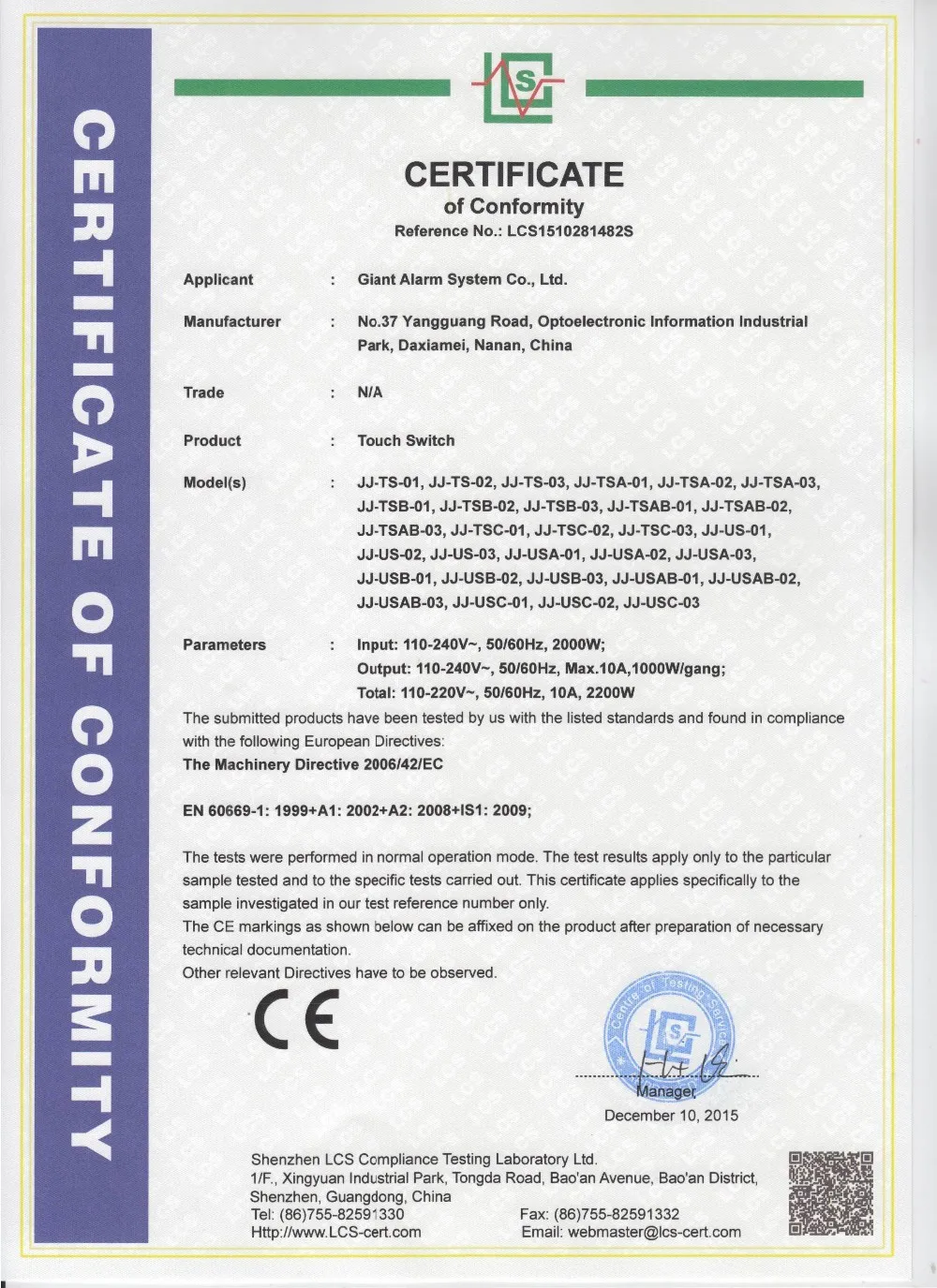 CERTIFICATE OF CONFORMITY

LCS

CERTIFICATE
of Conformity
Reference No.: LCS1510281482S

Applicant : Giant Alarm System Co., Ltd.

Manufacturer : No.37 Yangguang Road, Optoelectronic Information Industrial Park, Daxiamei, Nanan, China

Trade : N/A

Product : Touch Switch

Model(s) : JJ-TS-01, JJ-TS-02, JJ-TS-03, JJ-TSA-01, JJ-TSA-02, JJ-TSA-03, JJ-TSB-01, JJ-TSB-02, JJ-TSB-03, JJ-TSAB-01, JJ-TSAB-02, JJ-TSAB-03, JJ-TSC-01, JJ-TSC-02, JJ-TSC-03, JJ-US-01, JJ-US-02, JJ-US-03, JJ-USA-01, JJ-USA-02, JJ-USA-03, JJ-USB-01, JJ-USB-02, JJ-USB-03, JJ-USAB-01, JJ-USAB-02, JJ-USAB-03, JJ-USC-01, JJ-USC-02, JJ-USC-03

Parameters : Input: 110-240V~, 50/60Hz, 2000W;
Output: 110-240V~, 50/60Hz, Max.10A,1000W/gang;
Total: 110-220V~, 50/60Hz, 10A, 2200W

The submitted products have been tested by us with the listed standards and found in compliance with the following European Directives:
The Machinery Directive 2006/42/EC

EN 60669-1: 1999+A1: 2002+A2: 2008+IS1: 2009;

The tests were performed in normal operation mode. The test results apply only to the particular sample tested and to the specific tests carried out. This certificate applies specifically to the sample investigated in our test reference number only.
The CE markings as shown below can be affixed on the product after preparation of necessary technical documentation.
Other relevant Directives have to be observed.

CE

Centre of Testing Service LCS

Manager
December 10, 2015

Shenzhen LCS Compliance Testing Laboratory Ltd.
1/F., Xingyuan Industrial Park, Tongda Road, Bao'an Avenue, Bao'an District, Shenzhen, Guangdong, China
Tel: (86)755-82591330 Fax: (86)755-82591332
Http://www.LCS-cert.com Email: webmaster@lcs-cert.com